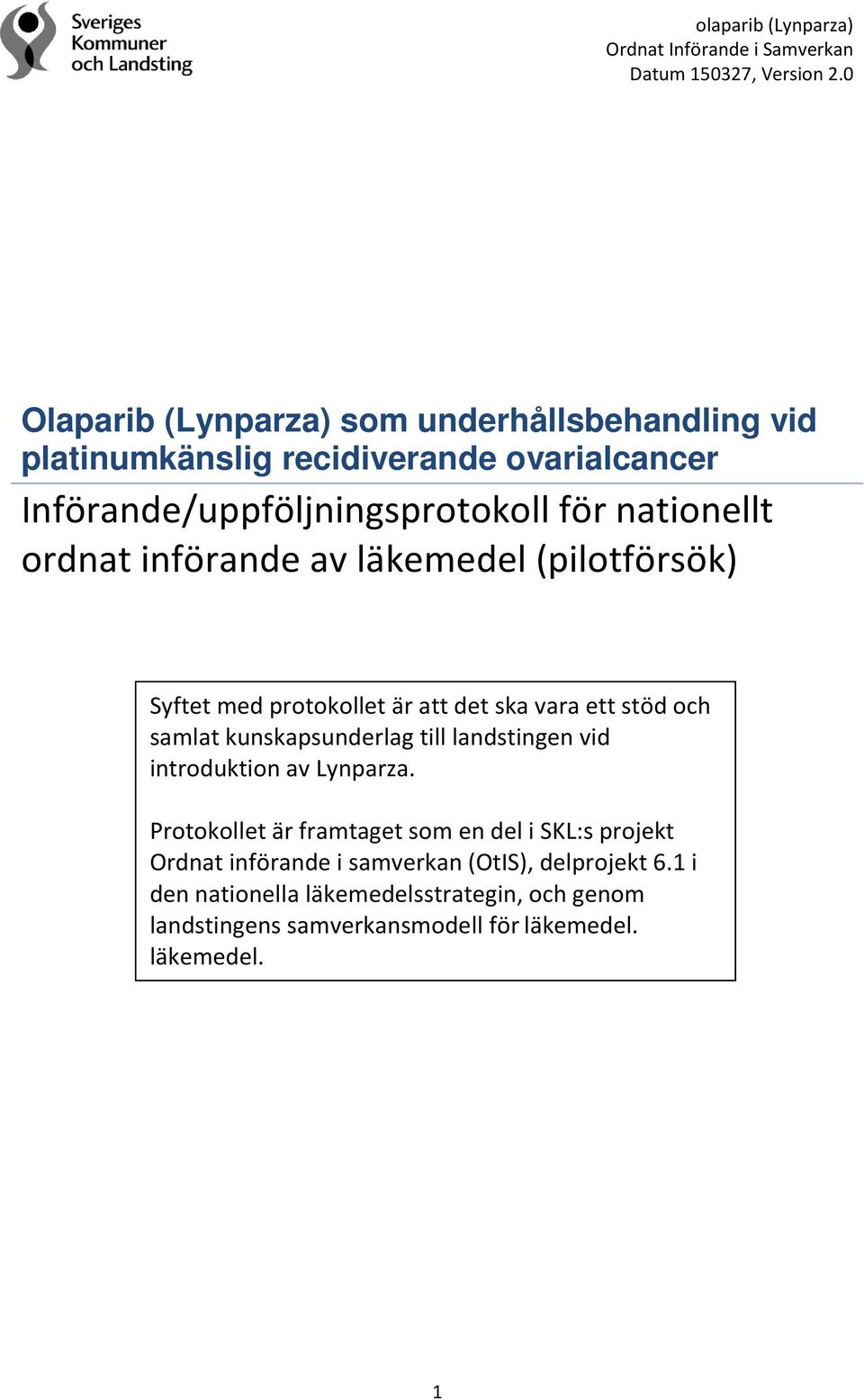 Sveriges Kommuner och Landsting

olaparib (Lynparza)
Ordnat Införande i Samverkan
Datum 150327, Version 2.0

Olaparib (Lynparza) som underhållsbehandling vid platinumkänslig recidiverande ovarialcancer

Införande/uppföljningsprotokoll för nationellt ordnat införande av läkemedel (pilotförsök)

Syftet med protokollet är att det ska vara ett stöd och samlat kunskapsunderlag till landstingen vid introduktion av Lynparza.

Protokollet är framtaget som en del i SKL:s projekt Ordnat införande i samverkan (OtIS), delprojekt 6.1 i den nationella läkemedelsstrategin, och genom landstingens samverkansmodell för läkemedel. läkemedel.

1